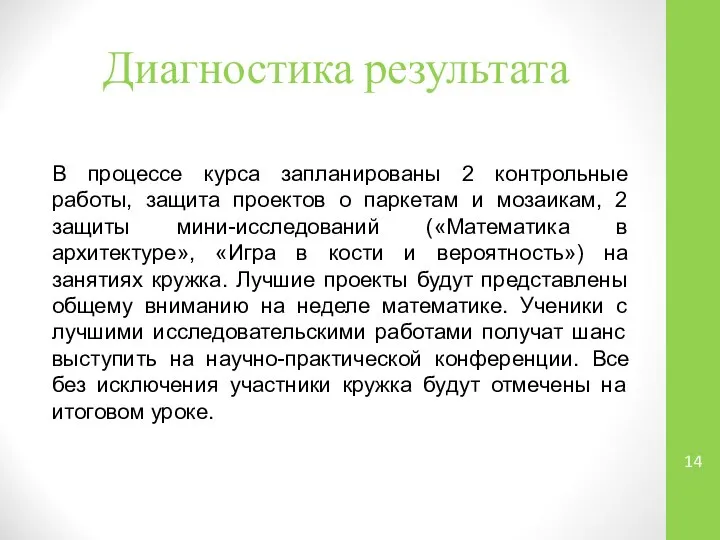 Диагностика результата

В процессе курса запланированы 2 контрольные работы, защита проектов о паркетам и мозаикам, 2 защиты мини-исследований («Математика в архитектуре», «Игра в кости и вероятность») на занятиях кружка. Лучшие проекты будут представлены общему вниманию на неделе математике. Ученики с лучшими исследовательскими работами получат шанс выступить на научно-практической конференции. Все без исключения участники кружка будут отмечены на итоговом уроке.

14